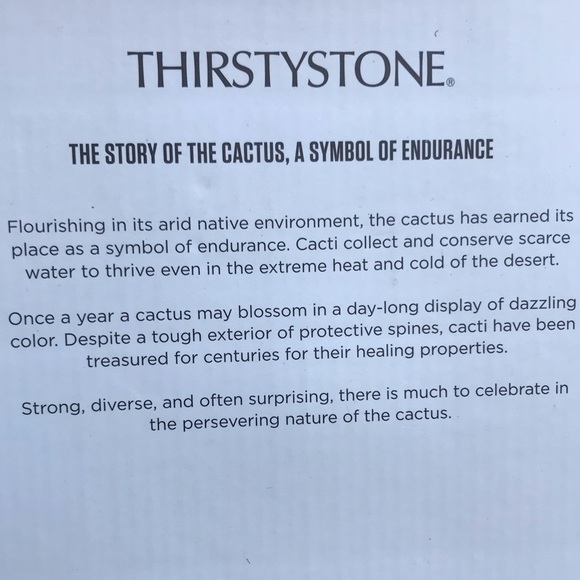 THIRSTYSTONE®

THE STORY OF THE CACTUS, A SYMBOL OF ENDURANCE

Flourishing in its arid native environment, the cactus has earned its place as a symbol of endurance. Cacti collect and conserve scarce water to thrive even in the extreme heat and cold of the desert.

Once a year a cactus may blossom in a day-long display of dazzling color. Despite a tough exterior of protective spines, cacti have been treasured for centuries for their healing properties.

Strong, diverse, and often surprising, there is much to celebrate in the persevering nature of the cactus.